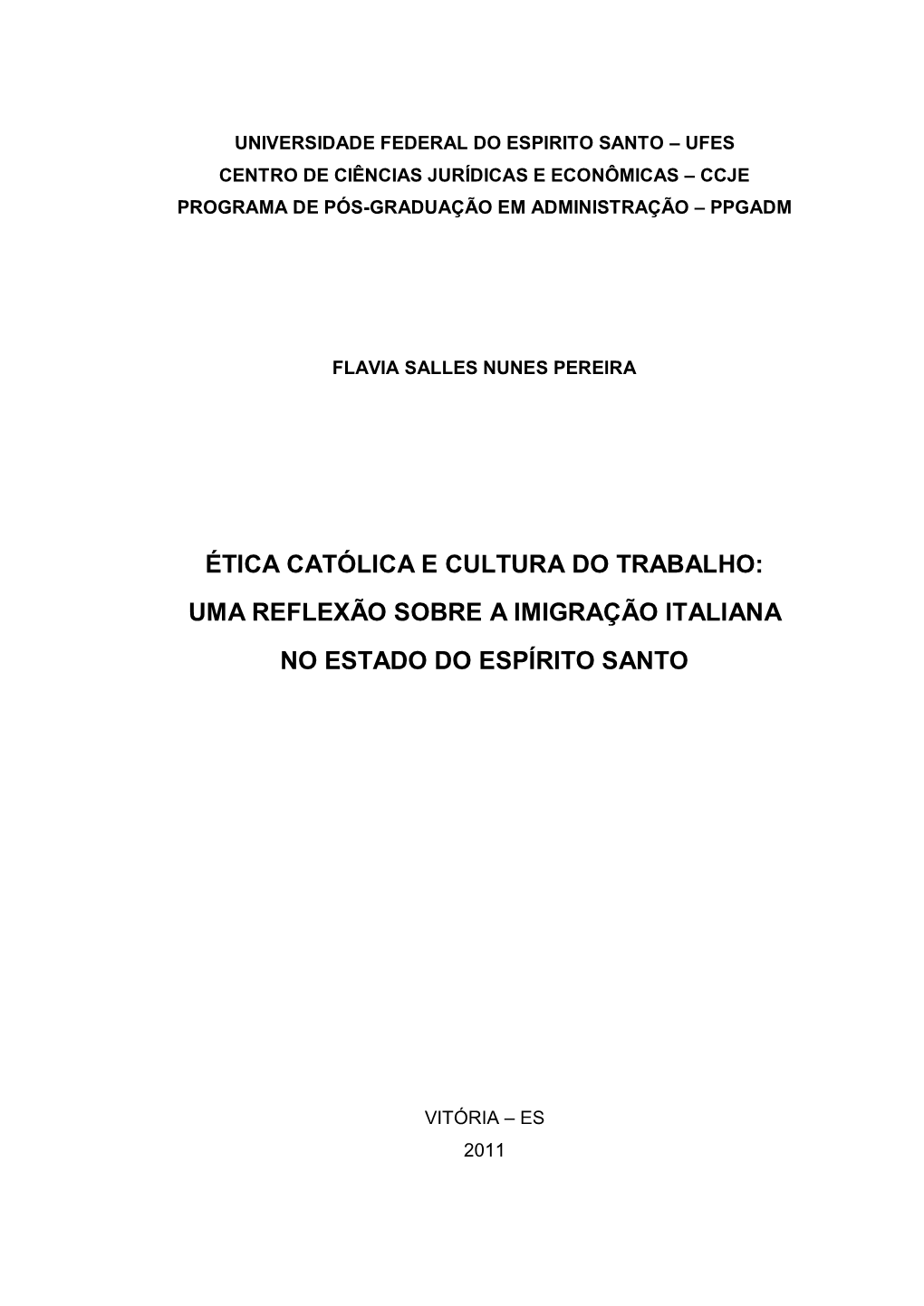 UNIVERSIDADE FEDERAL DO ESPIRITO SANTO – UFES
CENTRO DE CIÊNCIAS JURÍDICAS E ECONÔMICAS – CCJE
PROGRAMA DE PÓS-GRADUAÇÃO EM ADMINISTRAÇÃO – PPGADM

FLAVIA SALLES NUNES PEREIRA

ÉTICA CATÓLICA E CULTURA DO TRABALHO:
UMA REFLEXÃO SOBRE A IMIGRAÇÃO ITALIANA
NO ESTADO DO ESPÍRITO SANTO

VITÓRIA – ES
2011